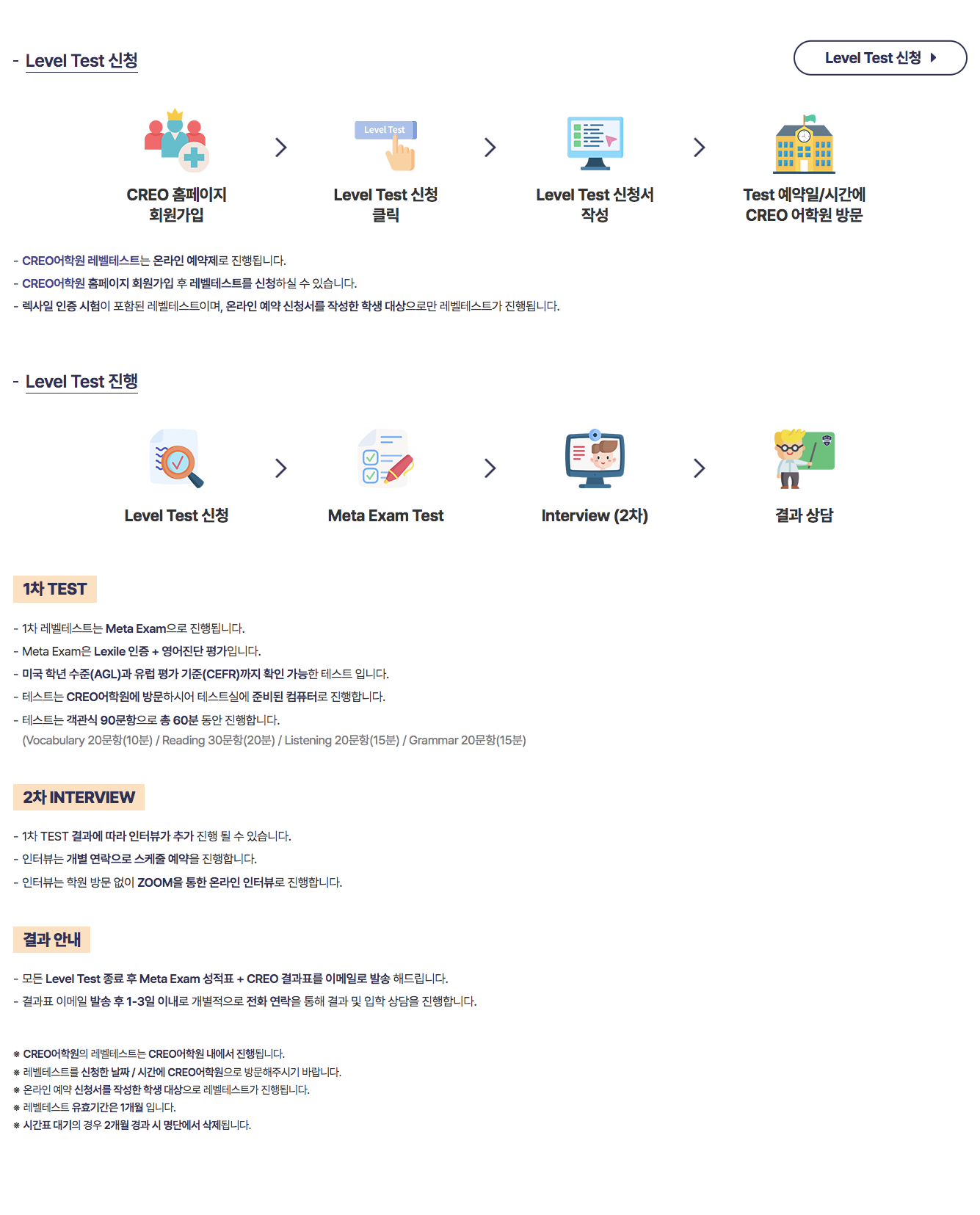 - Level Test 신청

Level Test 신청

Level Test

CREO 홈페이지
회원가입

Level Test 신청
클릭

Level Test 신청서
작성

Test 예약일/시간에
CREO 어학원 방문

- CREO어학원 레벨테스트는 온라인 예약제로 진행됩니다.
- CREO어학원 홈페이지 회원가입 후 레벨테스트를 신청하실 수 있습니다.
- 렉사일 인증 시험이 포함된 레벨테스트이며, 온라인 예약 신청서를 작성한 학생 대상으로만 레벨테스트가 진행됩니다.

- Level Test 진행

Level Test 신청

Meta Exam Test

Interview (2차)

결과 상담

1차 TEST

- 1차 레벨테스트는 Meta Exam으로 진행됩니다.
- Meta Exam은 Lexile 인증 + 영어진단 평가입니다.
- 미국 학년 수준(AGL)과 유럽 평가 기준(CEFR)까지 확인 가능한 테스트 입니다.
- 테스트는 CREO어학원에 방문하시어 테스트실에 준비된 컴퓨터로 진행합니다.
- 테스트는 객관식 90문항으로 총 60분 동안 진행합니다.
(Vocabulary 20문항(10분) / Reading 30문항(20분) / Listening 20문항(15분) / Grammar 20문항(15분)

2차 INTERVIEW

- 1차 TEST 결과에 따라 인터뷰가 추가 진행 될 수 있습니다.
- 인터뷰는 개별 연락으로 스케줄 예약을 진행합니다.
- 인터뷰는 학원 방문 없이 ZOOM을 통한 온라인 인터뷰로 진행합니다.

결과 안내

- 모든 Level Test 종료 후 Meta Exam 성적표 + CREO 결과표를 이메일로 발송 해드립니다.
- 결과표 이메일 발송 후 1-3일 이내로 개별적으로 전화 연락을 통해 결과 및 입학 상담을 진행합니다.

※ CREO어학원의 레벨테스트는 CREO어학원 내에서 진행됩니다.
※ 레벨테스트를 신청한 날짜 / 시간에 CREO어학원으로 방문해주시기 바랍니다.
※ 온라인 예약 신청서를 작성한 학생 대상으로 레벨테스트가 진행됩니다.
※ 레벨테스트 유효기간은 1개월 입니다.
※ 시간표 대기의 경우 2개월 경과 시 명단에서 삭제됩니다.